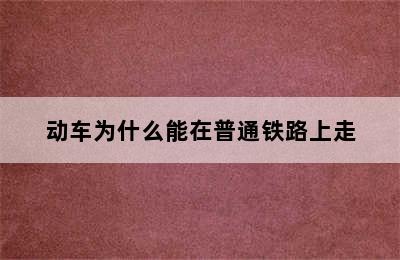 动车为什么能在普通铁路上走